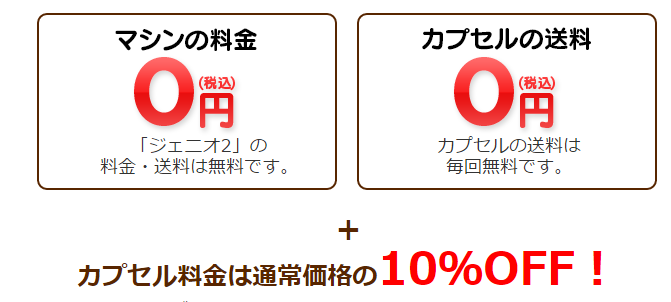 マシンの料金

0円(税込)

「ジェニオ2」の
料金・送料は無料です。

カプセルの送料

0円(税込)

カプセルの送料は
毎回無料です。

+

カプセル料金は通常価格の10%OFF！